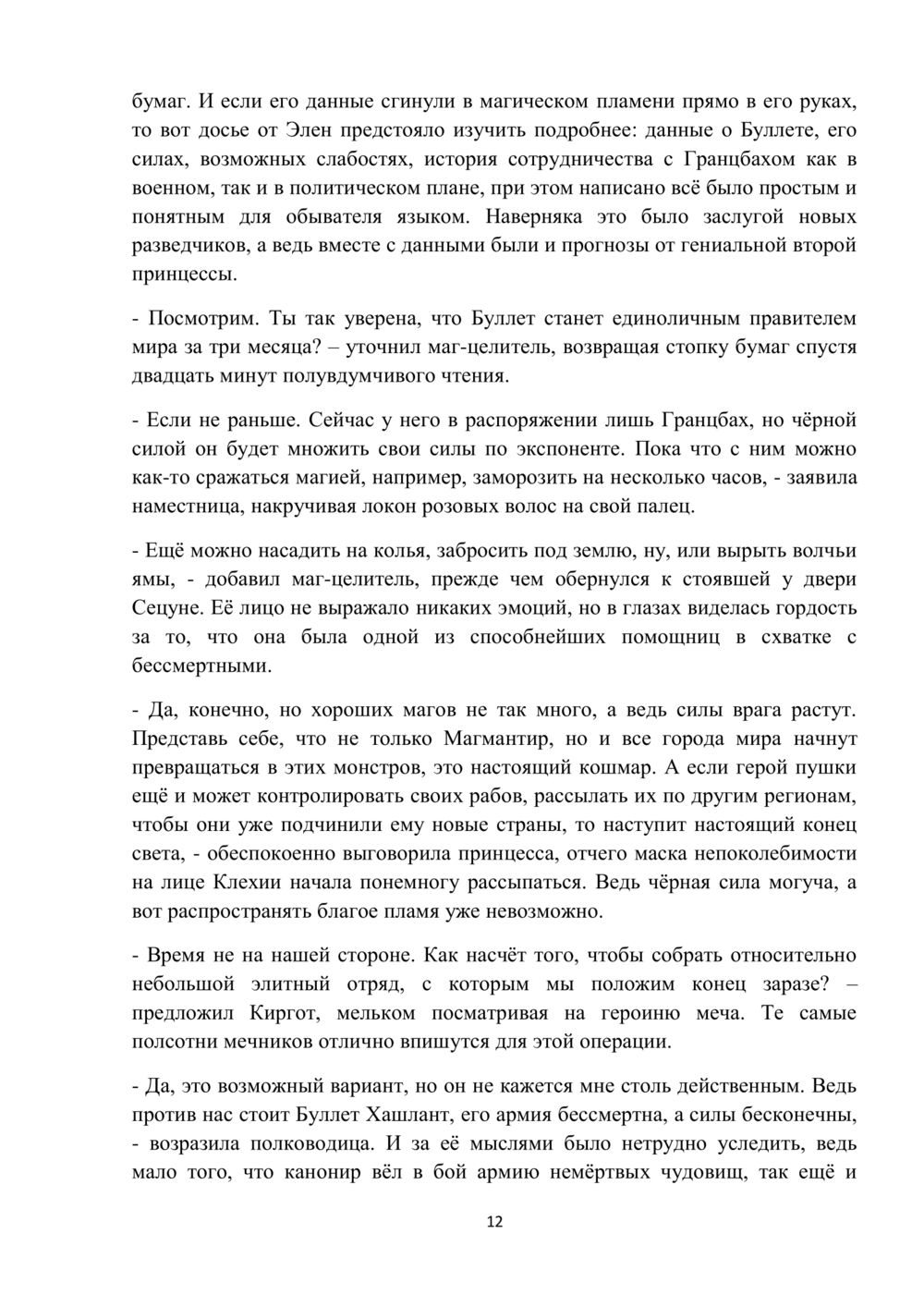 бумаг. И если его данные сгинули в магическом пламени прямо в его руках, то вот досье от Элен предстояло изучить подробнее: данные о Буллете, его силах, возможных слабостях, история сотрудничества с Гранцбахом как в военном, так и в политическом плане, при этом написано всё было простым и понятным для обывателя языком. Наверняка это было заслугой новых разведчиков, а ведь вместе с данными были и прогнозы от гениальной второй принцессы.

- Посмотрим. Ты так уверена, что Буллет станет единоличным правителем мира за три месяца? – уточнил маг-целитель, возвращая стопку бумаг спустя двадцать минут полувдумчивого чтения.

- Если не раньше. Сейчас у него в распоряжении лишь Гранцбах, но чёрной силой он будет множить свои силы по экспоненте. Пока что с ним можно как-то сражаться магией, например, заморозить на несколько часов, - заявила наместница, накручивая локон розовых волос на свой палец.

- Ещё можно насадить на колья, забросить под землю, ну, или вырыть волчьи ямы, - добавил маг-целитель, прежде чем обернулся к стоявшей у двери Сецуне. Её лицо не выражало никаких эмоций, но в глазах виделась гордость за то, что она была одной из способнейших помощниц в схватке с бессмертными.

- Да, конечно, но хороших магов не так много, а ведь силы врага растут. Представь себе, что не только Магмантир, но и все города мира начнут превращаться в этих монстров, это настоящий кошмар. А если герой пушки ещё и может контролировать своих рабов, рассылать их по другим регионам, чтобы они уже подчинили ему новые страны, то наступит настоящий конец света, - обеспокоенно выговорила принцесса, отчего маска непоколебимости на лице Клехии начала понемногу рассыпаться. Ведь чёрная сила могуча, а вот распространять благое пламя уже невозможно.

- Время не на нашей стороне. Как насчёт того, чтобы собрать относительно небольшой элитный отряд, с которым мы положим конец заразе? – предложил Киргот, мельком посматривая на героиню меча. Те самые полсотни мечников отлично впишутся для этой операции.

- Да, это возможный вариант, но он не кажется мне столь действенным. Ведь против нас стоит Буллет Хашлант, его армия бессмертна, а силы бесконечны, - возразила полководица. И за её мыслями было нетрудно уследить, ведь мало того, что канонир вёл в бой армию немёртвых чудовищ, так ещё и

12